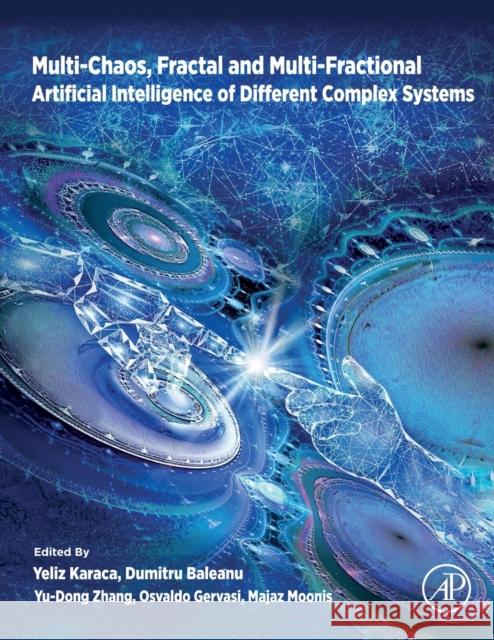 Multi-Chaos, Fractal and Multi-Fractional
Artificial Intelligence of Different Complex Systems

Edited By
Yeliz Karaca, Dumitru Baleanu
Yu-Dong Zhang, Osvaldo Gervasi, Majaz Moonis

AP